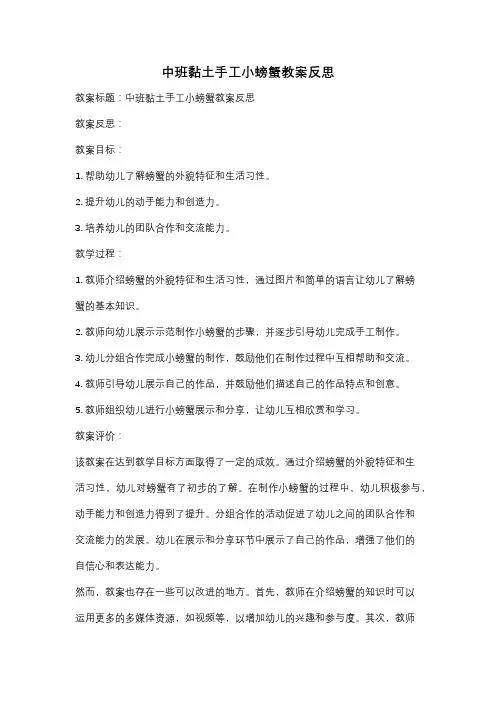 中班黏土手工小螃蟹教案反思

教案标题：中班黏土手工小螃蟹教案反思

教案反思：

教案目标：

1. 帮助幼儿了解螃蟹的外貌特征和生活习性。

2. 提升幼儿的动手能力和创造力。

3. 培养幼儿的团队合作和交流能力。

教学过程：

1. 教师介绍螃蟹的外貌特征和生活习性，通过图片和简单的语言让幼儿了解螃蟹的基本知识。

2. 教师向幼儿展示示范制作小螃蟹的步骤，并逐步引导幼儿完成手工制作。

3. 幼儿分组合作完成小螃蟹的制作，鼓励他们在制作过程中互相帮助和交流。

4. 教师引导幼儿展示自己的作品，并鼓励他们描述自己的作品特点和创意。

5. 教师组织幼儿进行小螃蟹展示和分享，让幼儿互相欣赏和学习。

教案评价：

该教案在达到教学目标方面取得了一定的成效。通过介绍螃蟹的外貌特征和生活习性，幼儿对螃蟹有了初步的了解。在制作小螃蟹的过程中，幼儿积极参与，动手能力和创造力得到了提升。分组合作的活动促进了幼儿之间的团队合作和交流能力的发展。幼儿在展示和分享环节中展示了自己的作品，增强了他们的自信心和表达能力。

然而，教案也存在一些可以改进的地方。首先，教师在介绍螃蟹的知识时可以运用更多的多媒体资源，如视频等，以增加幼儿的兴趣和参与度。其次，教师